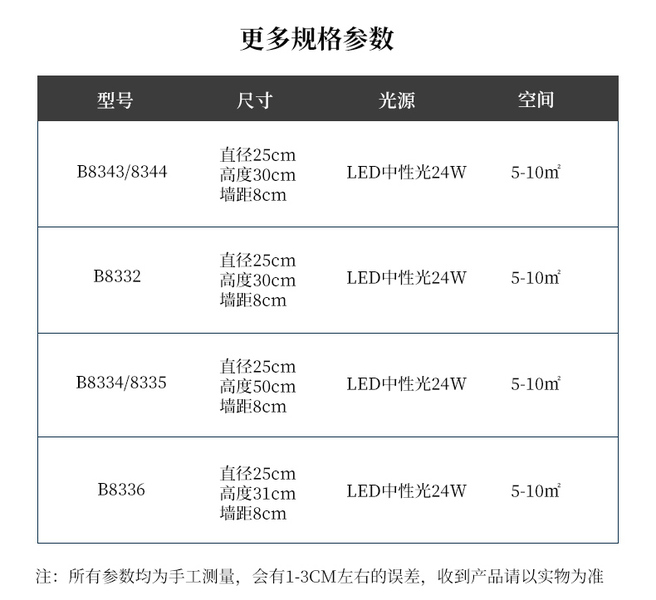 更多规格参数

| 型号 | 尺寸 | 光源 | 空间 |
|---|---|---|---|
| B8343/8344 | 直径25cm 高度30cm 墙距8cm | LED中性光24W | 5-10㎡ |
| B8332 | 直径25cm 高度30cm 墙距8cm | LED中性光24W | 5-10㎡ |
| B8334/8335 | 直径25cm 高度50cm 墙距8cm | LED中性光24W | 5-10㎡ |
| B8336 | 直径25cm 高度31cm 墙距8cm | LED中性光24W | 5-10㎡ |

注：所有参数均为手工测量，会有1-3CM左右的误差，收到产品请以实物为准